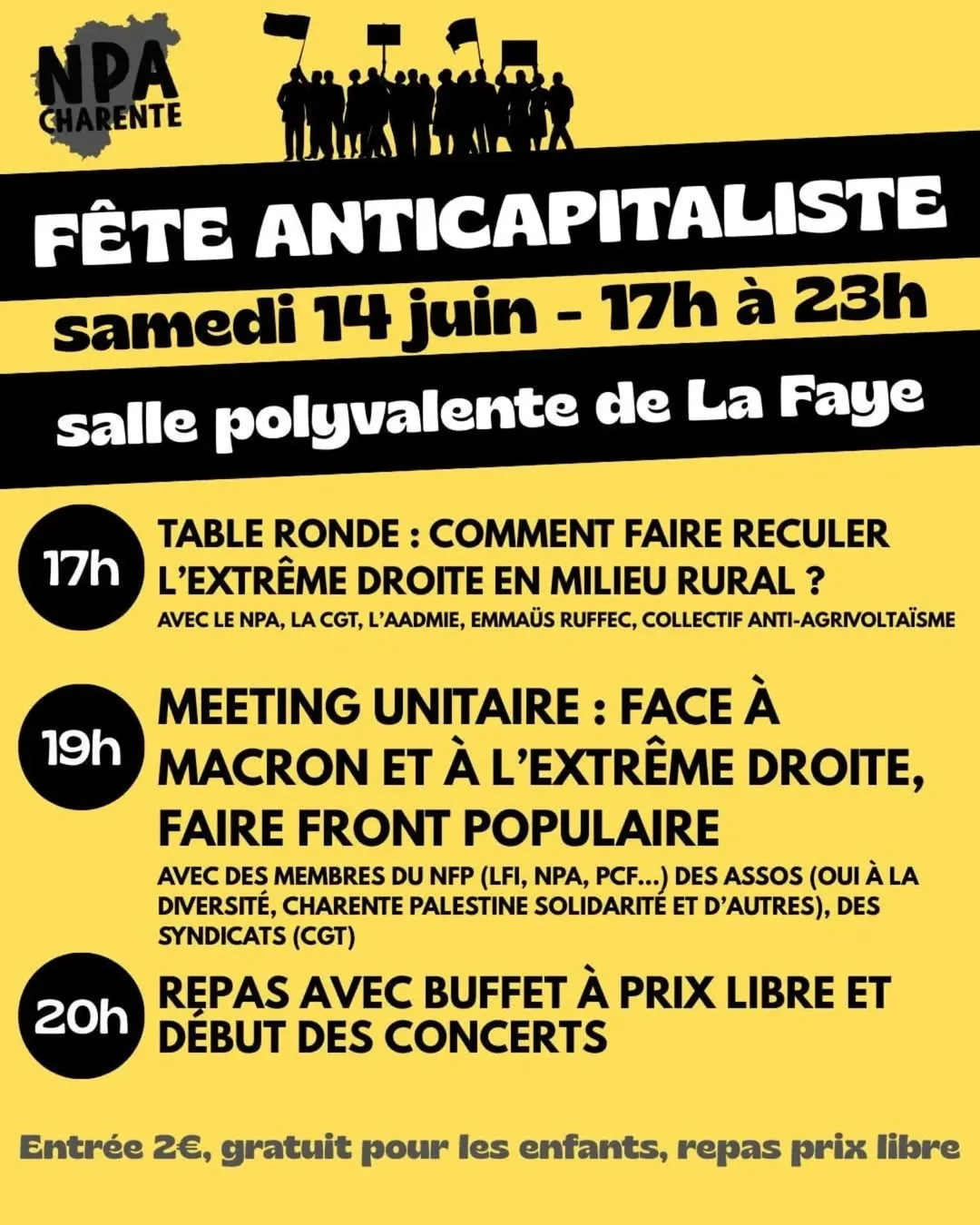 NPA CHARENTE

FÊTE ANTICAPITALISTE

samedi 14 juin - 17h à 23h

salle polyvalente de La Faye

17h TABLE RONDE : COMMENT FAIRE RECULER L'EXTRÊME DROITE EN MILIEU RURAL ?
AVEC LE NPA, LA CGT, L'AADMIE, EMMAÜS RUFFEC, COLLECTIF ANTI-AGRIVOLTAÏSME

19h MEETING UNITAIRE : FACE À MACRON ET À L'EXTRÊME DROITE, FAIRE FRONT POPULAIRE
AVEC DES MEMBRES DU NFP (LFI, NPA, PCF...) DES ASSOS (OUI À LA DIVERSITÉ, CHARENTE PALESTINE SOLIDARITÉ ET D'AUTRES), DES SYNDICATS (CGT)

20h REPAS AVEC BUFFET À PRIX LIBRE ET DÉBUT DES CONCERTS

Entrée 2€, gratuit pour les enfants, repas prix libre